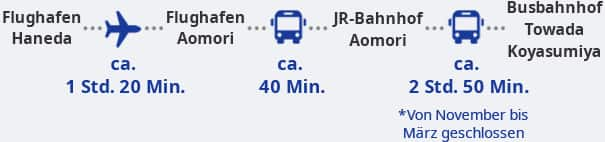 Flughafen Haneda

ca.
1 Std. 20 Min.

Flughafen Aomori

ca.
40 Min.

JR-Bahnhof Aomori

ca.
2 Std. 50 Min.

*Von November bis März geschlossen

Busbahnhof Towada Koyasumiya